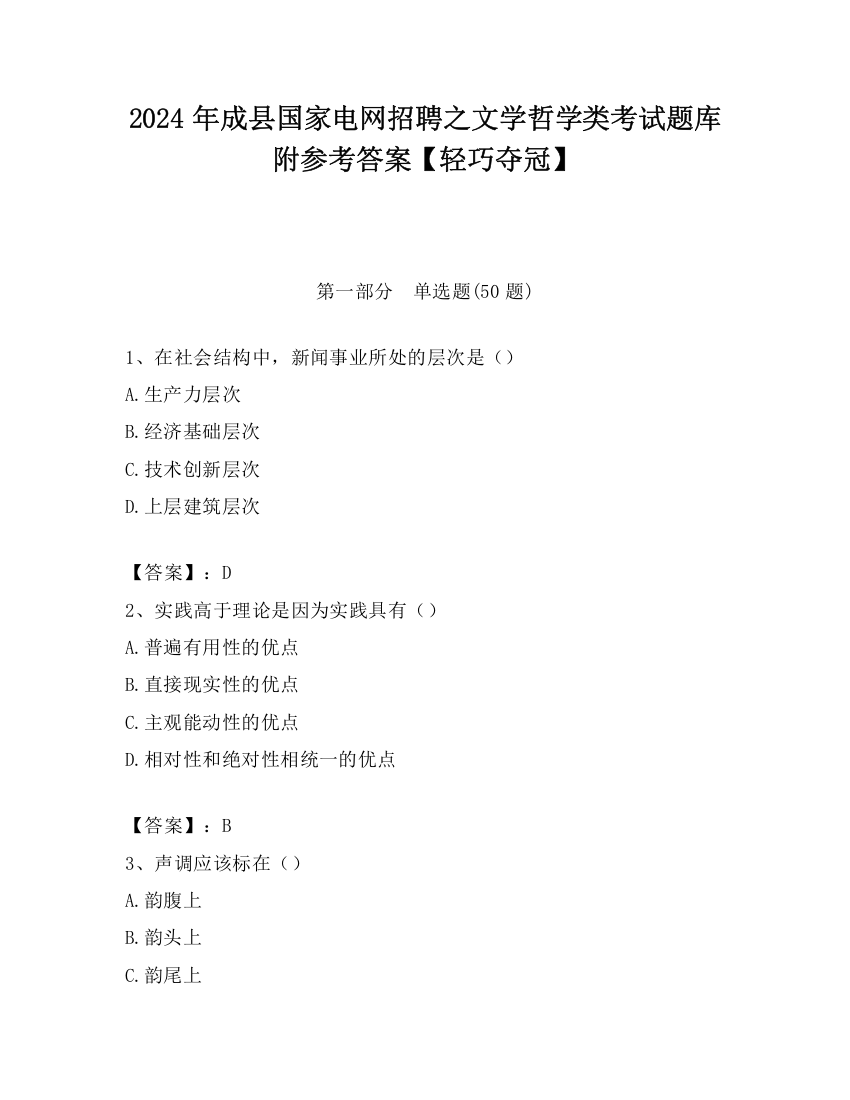 2024 年成县国家电网招聘之文学哲学类考试题库附参考答案【轻巧夺冠】

第一部分　单选题(50 题)

1、在社会结构中，新闻事业所处的层次是（）

A.生产力层次

B.经济基础层次

C.技术创新层次

D.上层建筑层次

【答案】：D

2、实践高于理论是因为实践具有（）

A.普遍有用性的优点

B.直接现实性的优点

C.主观能动性的优点

D.相对性和绝对性相统一的优点

【答案】：B

3、声调应该标在（）

A.韵腹上

B.韵头上

C.韵尾上